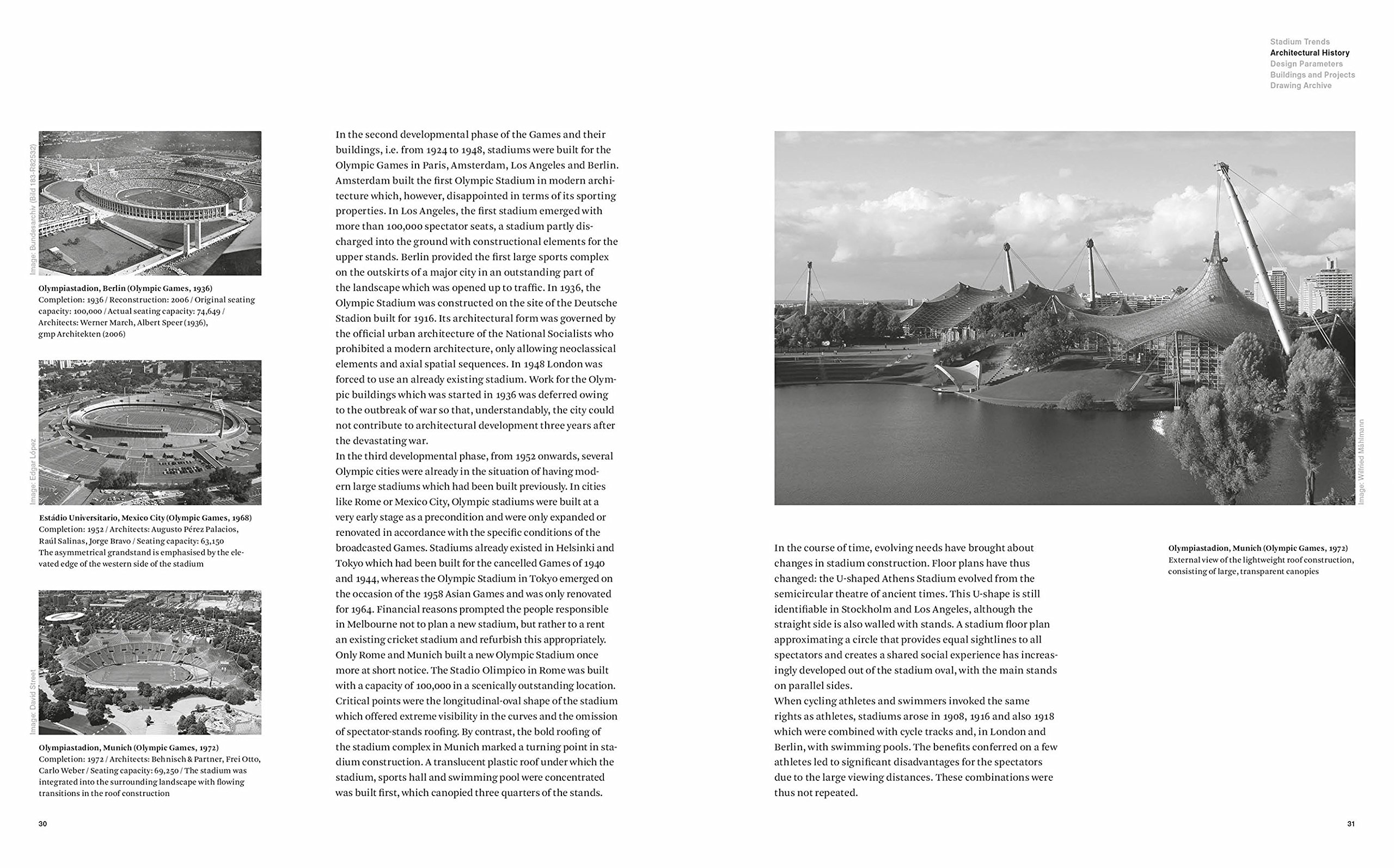 Stadium Trends
Architectural History
Design Parameters
Buildings and Projects
Drawing Archive

Image: Bundesarchiv (Bild 183-R82532)

Olympiastadion, Berlin (Olympic Games, 1936)
Completion: 1936 / Reconstruction: 2006 / Original seating capacity: 100,000 / Actual seating capacity: 74,649 / Architects: Werner March, Albert Speer (1936), gmp Architekten (2006)

Image: Edgar López

Estádio Universitario, Mexico City (Olympic Games, 1968)
Completion: 1952 / Architects: Augusto Pérez Palacios, Raúl Salinas, Jorge Bravo / Seating capacity: 63,150
The asymmetrical grandstand is emphasised by the elevated edge of the western side of the stadium

Image: David Street

Olympiastadion, Munich (Olympic Games, 1972)
Completion: 1972 / Architects: Behnisch & Partner, Frei Otto, Carlo Weber / Seating capacity: 69,250 / The stadium was integrated into the surrounding landscape with flowing transitions in the roof construction

30

In the second developmental phase of the Games and their buildings, i.e. from 1924 to 1948, stadiums were built for the Olympic Games in Paris, Amsterdam, Los Angeles and Berlin. Amsterdam built the first Olympic Stadium in modern architecture which, however, disappointed in terms of its sporting properties. In Los Angeles, the first stadium emerged with more than 100,000 spectator seats, a stadium partly discharged into the ground with constructional elements for the upper stands. Berlin provided the first large sports complex on the outskirts of a major city in an outstanding part of the landscape which was opened up to traffic. In 1936, the Olympic Stadium was constructed on the site of the Deutsche Stadion built for 1916. Its architectural form was governed by the official urban architecture of the National Socialists who prohibited a modern architecture, only allowing neoclassical elements and axial spatial sequences. In 1948 London was forced to use an already existing stadium. Work for the Olympic buildings which was started in 1936 was deferred owing to the outbreak of war so that, understandably, the city could not contribute to architectural development three years after the devastating war.
In the third developmental phase, from 1952 onwards, several Olympic cities were already in the situation of having modern large stadiums which had been built previously. In cities like Rome or Mexico City, Olympic stadiums were built at a very early stage as a precondition and were only expanded or renovated in accordance with the specific conditions of the broadcasted Games. Stadiums already existed in Helsinki and Tokyo which had been built for the cancelled Games of 1940 and 1944, whereas the Olympic Stadium in Tokyo emerged on the occasion of the 1958 Asian Games and was only renovated for 1964. Financial reasons prompted the people responsible in Melbourne not to plan a new stadium, but rather to a rent an existing cricket stadium and refurbish this appropriately. Only Rome and Munich built a new Olympic Stadium once more at short notice. The Stadio Olimpico in Rome was built with a capacity of 100,000 in a scenically outstanding location. Critical points were the longitudinal-oval shape of the stadium which offered extreme visibility in the curves and the omission of spectator-stands roofing. By contrast, the bold roofing of the stadium complex in Munich marked a turning point in stadium construction. A translucent plastic roof under which the stadium, sports hall and swimming pool were concentrated was built first, which canopied three quarters of the stands.

Image: Wilfried Mählmann

In the course of time, evolving needs have brought about changes in stadium construction. Floor plans have thus changed: the U-shaped Athens Stadium evolved from the semicircular theatre of ancient times. This U-shape is still identifiable in Stockholm and Los Angeles, although the straight side is also walled with stands. A stadium floor plan approximating a circle that provides equal sightlines to all spectators and creates a shared social experience has increasingly developed out of the stadium oval, with the main stands on parallel sides.
When cycling athletes and swimmers invoked the same rights as athletes, stadiums arose in 1908, 1916 and also 1918 which were combined with cycle tracks and, in London and Berlin, with swimming pools. The benefits conferred on a few athletes led to significant disadvantages for the spectators due to the large viewing distances. These combinations were thus not repeated.

Olympiastadion, Munich (Olympic Games, 1972)
External view of the lightweight roof construction, consisting of large, transparent canopies

31